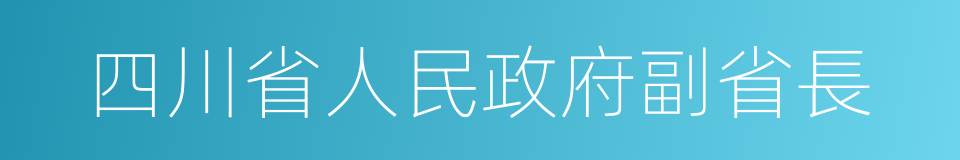 四川省人民政府副省長